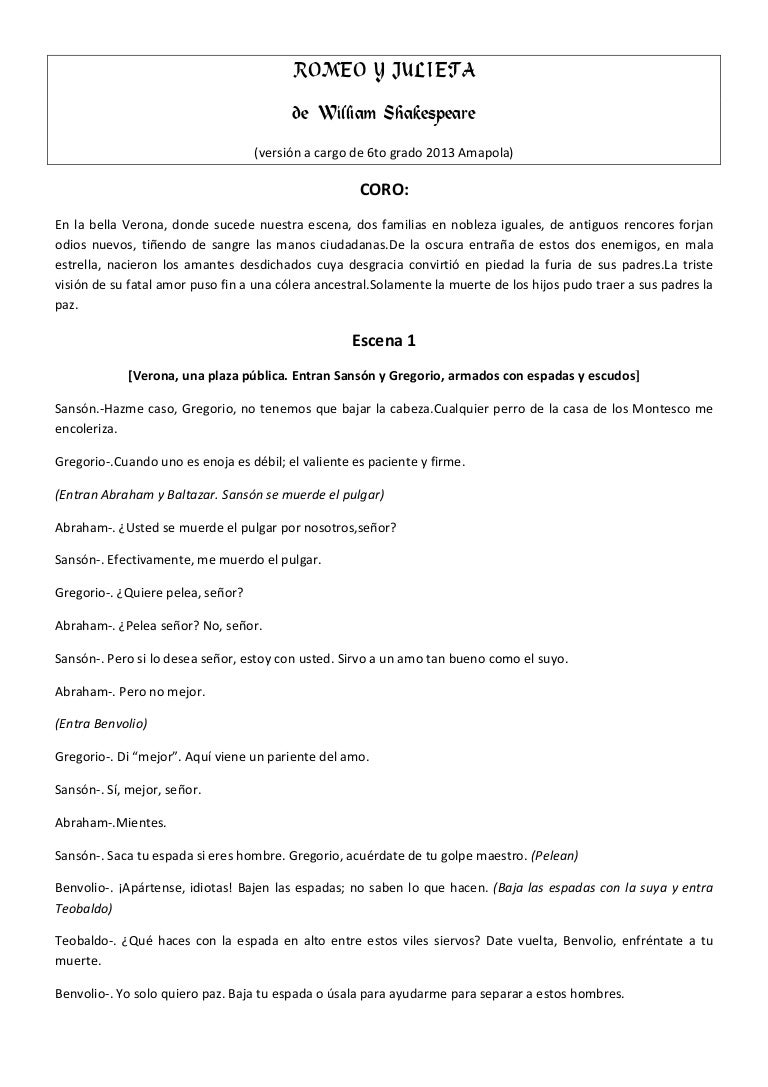 ROMEO Y JULIETA

de William Shakespeare

(versión a cargo de 6to grado 2013 Amapola)

CORO:

En la bella Verona, donde sucede nuestra escena, dos familias en nobleza iguales, de antiguos rencores forjan odios nuevos, tiñendo de sangre las manos ciudadanas.De la oscura entraña de estos dos enemigos, en mala estrella, nacieron los amantes desdichados cuya desgracia convirtió en piedad la furia de sus padres.La triste visión de su fatal amor puso fin a una cólera ancestral.Solamente la muerte de los hijos pudo traer a sus padres la paz.

Escena 1

[Verona, una plaza pública. Entran Sansón y Gregorio, armados con espadas y escudos]

Sansón.-Hazme caso, Gregorio, no tenemos que bajar la cabeza.Cualquier perro de la casa de los Montesco me encoleriza.

Gregorio-.Cuando uno es enoja es débil; el valiente es paciente y firme.

(Entran Abraham y Baltazar. Sansón se muerde el pulgar)

Abraham-. ¿Usted se muerde el pulgar por nosotros,señor?

Sansón-. Efectivamente, me muerdo el pulgar.

Gregorio-. ¿Quiere pelea, señor?

Abraham-. ¿Pelea señor? No, señor.

Sansón-. Pero si lo desea señor, estoy con usted. Sirvo a un amo tan bueno como el suyo.

Abraham-. Pero no mejor.

(Entra Benvolio)

Gregorio-. Di "mejor". Aquí viene un pariente del amo.

Sansón-. Sí, mejor, señor.

Abraham-.Mientes.

Sansón-. Saca tu espada si eres hombre. Gregorio, acuérdate de tu golpe maestro. (Pelean)

Benvolio-. ¡Apártense, idiotas! Bajen las espadas; no saben lo que hacen. (Baja las espadas con la suya y entra Teobaldo)

Teobaldo-. ¿Qué haces con la espada en alto entre estos viles siervos? Date vuelta, Benvolio, enfréntate a tu muerte.

Benvolio-. Yo solo quiero paz. Baja tu espada o úsala para ayudarme para separar a estos hombres.